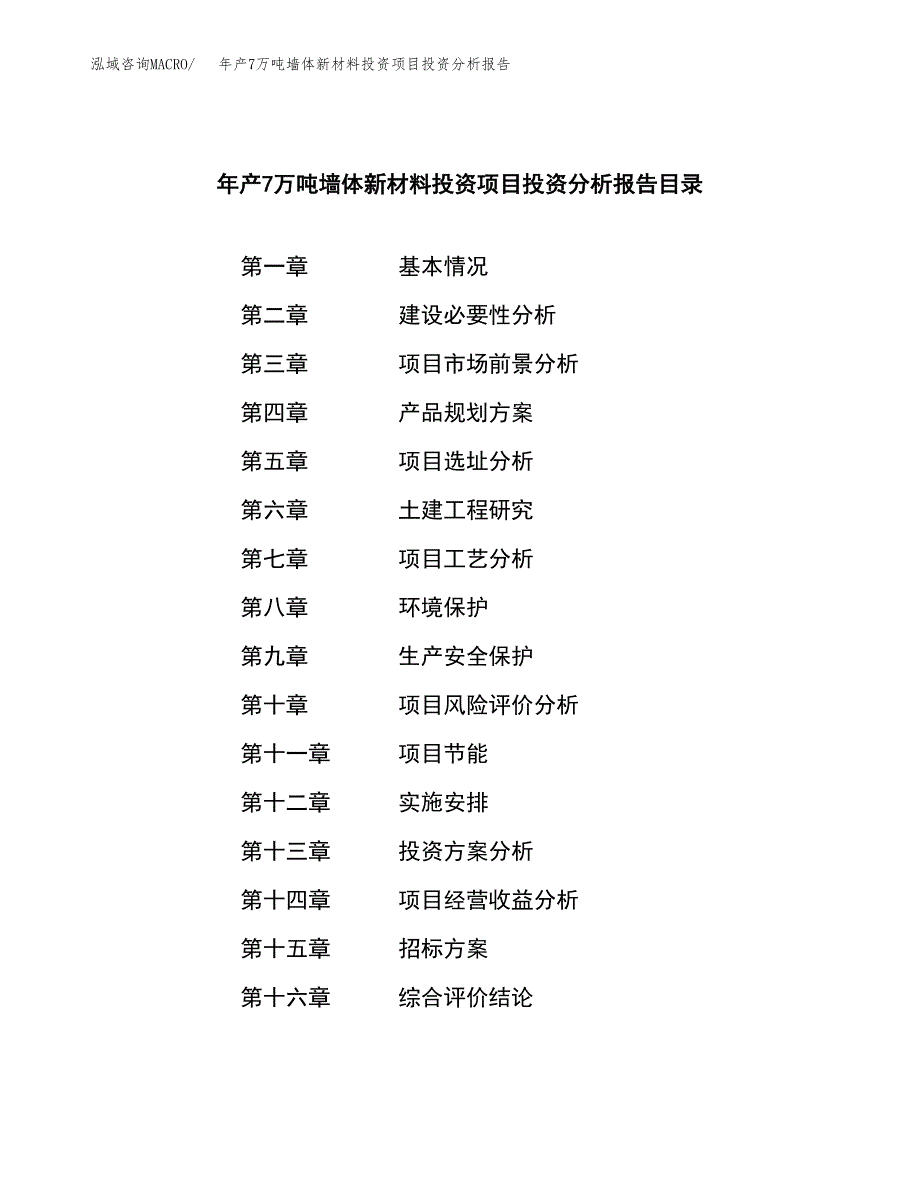 泓域咨询MACRO/　年产7万吨墙体新材料投资项目投资分析报告

年产7万吨墙体新材料投资项目投资分析报告目录

第一章　基本情况
第二章　建设必要性分析
第三章　项目市场前景分析
第四章　产品规划方案
第五章　项目选址分析
第六章　土建工程研究
第七章　项目工艺分析
第八章　环境保护
第九章　生产安全保护
第十章　项目风险评价分析
第十一章　项目节能
第十二章　实施安排
第十三章　投资方案分析
第十四章　项目经营收益分析
第十五章　招标方案
第十六章　综合评价结论